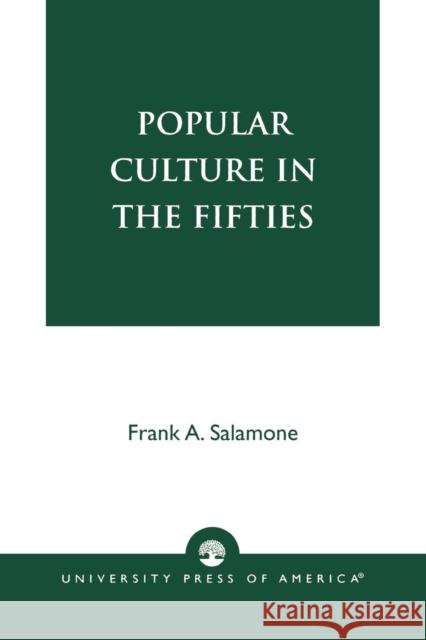 POPULAR CULTURE IN THE FIFTIES

Frank A. Salamone

UNIVERSITY PRESS OF AMERICA®